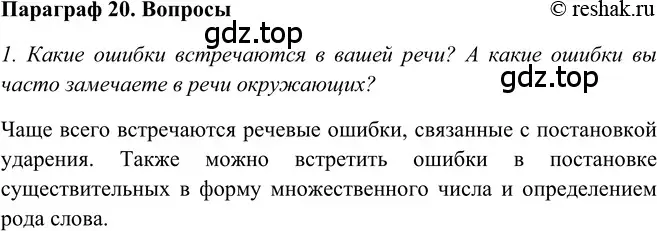 Параграф 20. Вопросы © reshak.ru

gdz.top

1. Какие ошибки встречаются в вашей речи? А какие ошибки вы часто замечаете в речи окружающих?

gdz.top

Чаще всего встречаются речевые ошибки, связанные с постановкой ударения. Также можно встретить ошибки в постановке существительных в форму множественного числа и определением рода слова.